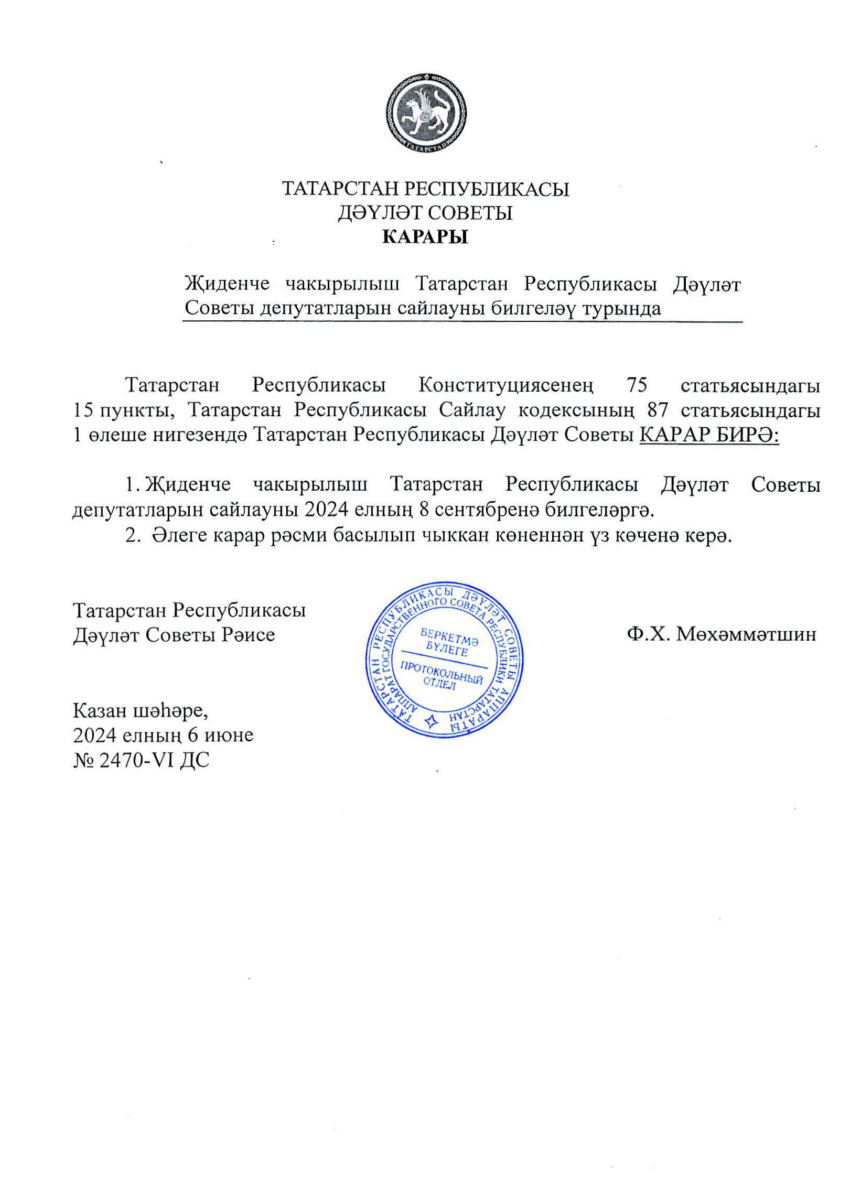 ТАТАРСТАН

ТАТАРСТАН РЕСПУБЛИКАСЫ
ДӘҮЛӘТ СОВЕТЫ
КАРАРЫ

Җиденче чакырылыш Татарстан Республикасы Дәүләт Советы депутатларын сайлауны билгеләү турында

Татарстан Республикасы Конституциясенең 75 статьясындагы 15 пункты, Татарстан Республикасы Сайлау кодексының 87 статьясындагы 1 өлеше нигезендә Татарстан Республикасы Дәүләт Советы КАРАР БИРӘ:

1. Җиденче чакырылыш Татарстан Республикасы Дәүләт Советы депутатларын сайлауны 2024 елның 8 сентябренә билгеләргә.
2. Әлеге карар рәсми басылып чыккан көненнән үз көченә керә.

Татарстан Республикасы
Дәүләт Советы Рәисе

ТАТАРСТАН РЕСПУБЛИКАСЫ ДӘҮЛӘТ СОВЕТЫ АППАРАТЫ АППАРАТ ГОСУДАРСТВЕННОГО СОВЕТА РЕСПУБЛИКИ ТАТАРСТАН
БЕРКЕТМӘ БҮЛЕГЕ
ПРОТОКОЛЬНЫЙ ОТДЕЛ

Ф.Х. Мөхәммәтшин

Казан шәһәре,
2024 елның 6 июне
№ 2470-VI ДС